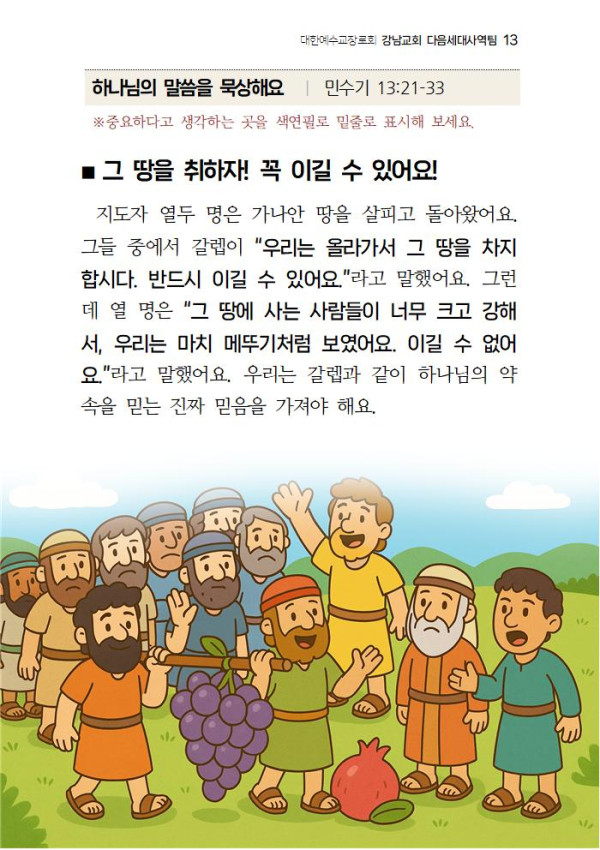 대한예수교장로회 강남교회 다음세대사역팀 13

하나님의 말씀을 묵상해요 | 민수기 13:21-33

※중요하다고 생각하는 곳을 색연필로 밑줄로 표시해 보세요.

■ 그 땅을 취하자! 꼭 이길 수 있어요!

지도자 열두 명은 가나안 땅을 살피고 돌아왔어요. 그들 중에서 갈렙이 "우리는 올라가서 그 땅을 차지합시다. 반드시 이길 수 있어요."라고 말했어요. 그런데 열 명은 "그 땅에 사는 사람들이 너무 크고 강해서, 우리는 마치 메뚜기처럼 보였어요. 이길 수 없어요."라고 말했어요. 우리는 갈렙과 같이 하나님의 약속을 믿는 진짜 믿음을 가져야 해요.